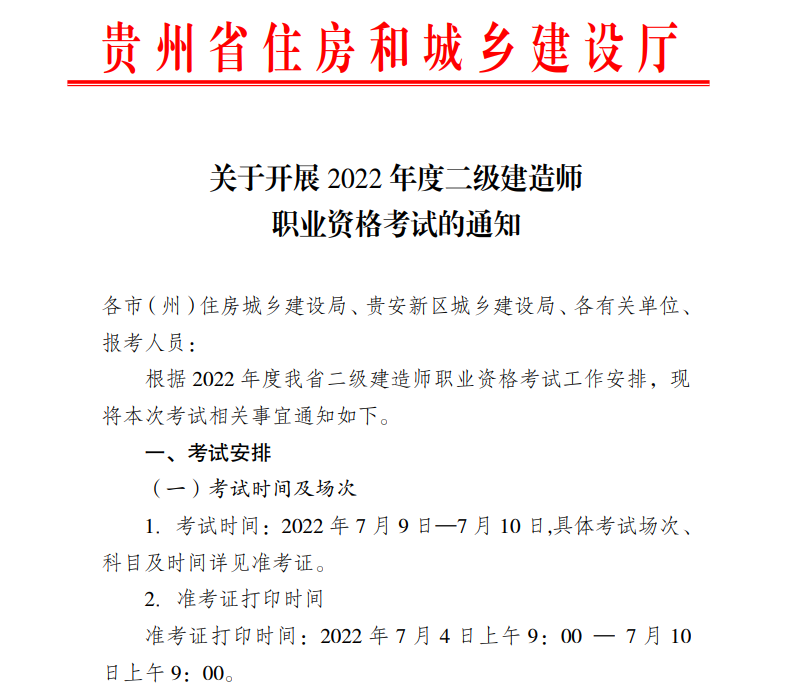 贵州省住房和城乡建设厅

关于开展 2022 年度二级建造师
职业资格考试的通知

各市（州）住房城乡建设局、贵安新区城乡建设局、各有关单位、报考人员：

根据 2022 年度我省二级建造师职业资格考试工作安排，现将本次考试相关事宜通知如下。

一、考试安排

（一）考试时间及场次

1. 考试时间：2022 年 7 月 9 日—7 月 10 日,具体考试场次、科目及时间详见准考证。

2. 准考证打印时间

准考证打印时间：2022 年 7 月 4 日上午 9：00 — 7 月 10 日上午 9：00。